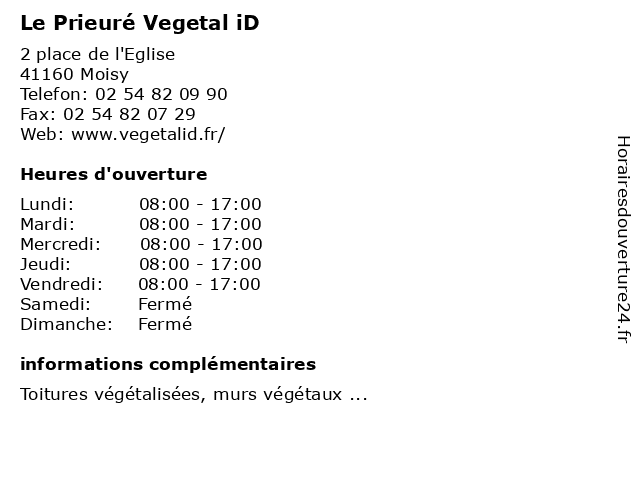 Le Prieuré Vegetal iD

2 place de l'Eglise
41160 Moisy
Telefon: 02 54 82 09 90
Fax: 02 54 82 07 29
Web: www.vegetalid.fr/

Heures d'ouverture

| | |
|---|---|
| Lundi: | 08:00 - 17:00 |
| Mardi: | 08:00 - 17:00 |
| Mercredi: | 08:00 - 17:00 |
| Jeudi: | 08:00 - 17:00 |
| Vendredi: | 08:00 - 17:00 |
| Samedi: | Fermé |
| Dimanche: | Fermé |

informations complémentaires

Toitures végétalisées, murs végétaux ...

Horairesdouverture24.fr